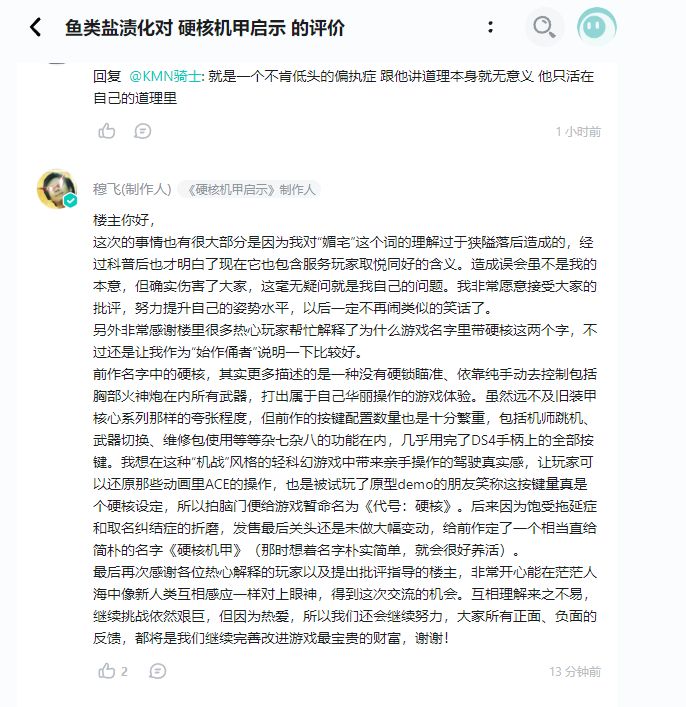 鱼类盐渍化对 硬核机甲启示 的评价

回复 @KMN骑士: 就是一个不肯低头的偏执症 跟他讲道理本身就无意义 他只活在自己的道理里

1 小时前

穆飞(制作人) 《硬核机甲启示》制作人

楼主你好，
这次的事情也有很大部分是因为我对“媚宅”这个词的理解过于狭隘落后造成的，经过科普后也才明白了现在它也包含服务玩家取悦同好的含义。造成误会虽不是我的本意，但确实伤害了大家，这毫无疑问就是我自己的问题。我非常愿意接受大家的批评，努力提升自己的姿势水平，以后一定不再闹类似的笑话了。
另外非常感谢楼里很多热心玩家帮忙解释了为什么游戏名字里带硬核这两个字，不过还是让我作为“始作俑者”说明一下比较好。
前作名字中的硬核，其实更多描述的是一种没有硬锁瞄准、依靠纯手动去控制包括胸部火神炮在内所有武器，打出属于自己华丽操作的游戏体验。虽然远不及旧装甲核心系列那样的夸张程度，但前作的按键配置数量也是十分繁重，包括机师跳机、武器切换、维修包使用等等杂七杂八的功能在内，几乎用完了DS4手柄上的全部按键。我想在这种“机战”风格的轻科幻游戏中带来亲手操作的驾驶真实感，让玩家可以还原那些动画里ACE的操作，也是被试玩了原型demo的朋友笑称这按键量真是个硬核设定，所以拍脑门便给游戏暂命名为《代号：硬核》。后来因为饱受拖延症和取名纠结症的折磨，发售最后关头还是未做大幅变动，给前作定了一个相当直给简朴的名字《硬核机甲》（那时想着名字朴实简单，就会很好养活）。
最后再次感谢各位热心解释的玩家以及提出批评指导的楼主，非常开心能在茫茫人海中像新人类互相感应一样对上眼神，得到这次交流的机会。互相理解来之不易，继续挑战依然艰巨，但因为热爱，所以我们还会继续努力，大家所有正面、负面的反馈，都将是我们继续完善改进游戏最宝贵的财富，谢谢！

2

13 分钟前